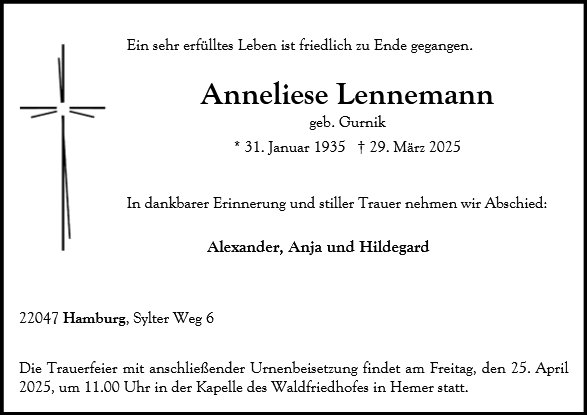 Ein sehr erfülltes Leben ist friedlich zu Ende gegangen.

Anneliese Lennemann

geb. Gurnik

* 31. Januar 1935 † 29. März 2025

In dankbarer Erinnerung und stiller Trauer nehmen wir Abschied:

Alexander, Anja und Hildegard

22047 Hamburg, Sylter Weg 6

Die Trauerfeier mit anschließender Urnenbeisetzung findet am Freitag, den 25. April 2025, um 11.00 Uhr in der Kapelle des Waldfriedhofes in Hemer statt.